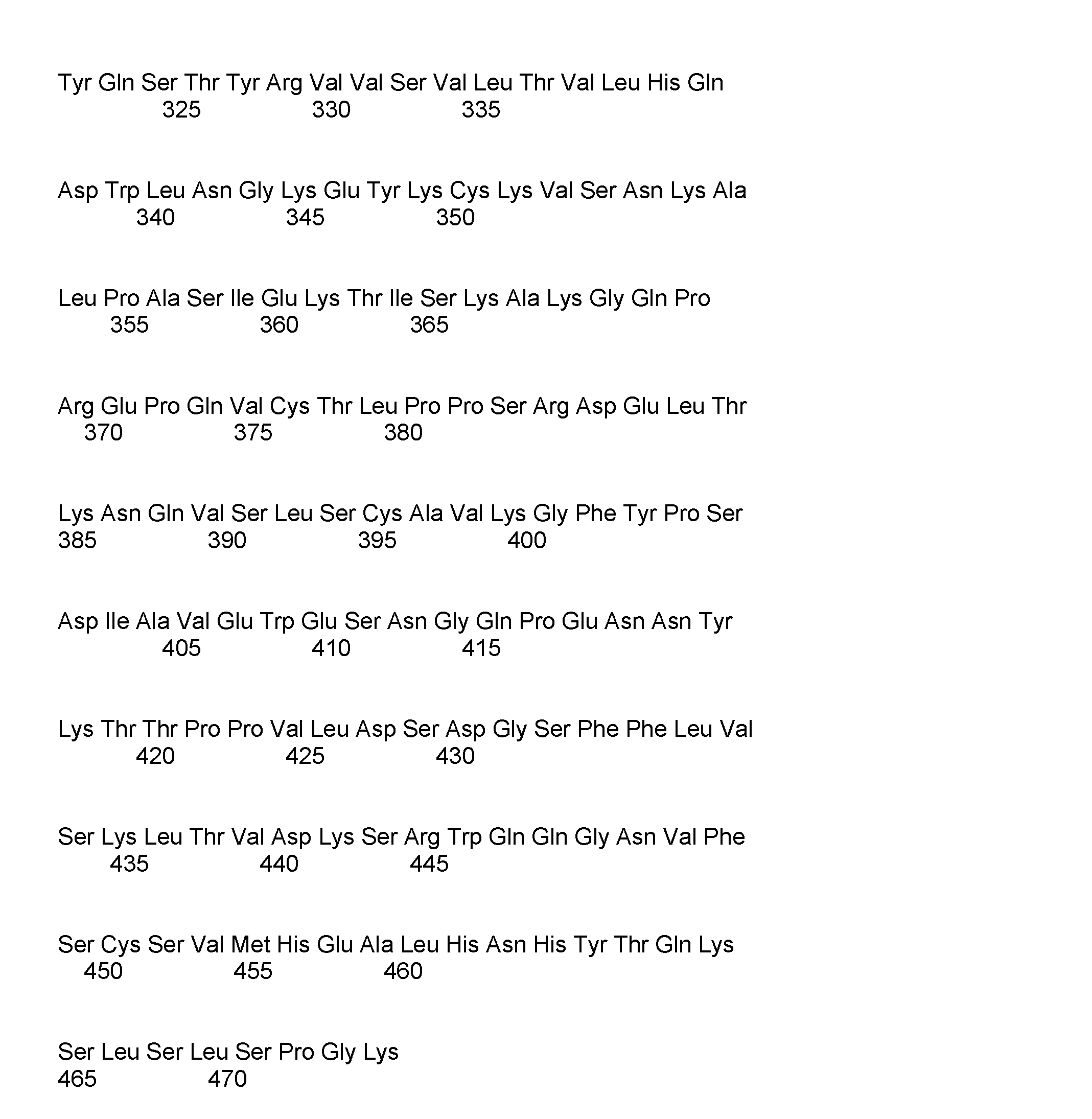 Tyr Gln Ser Thr Tyr Arg Val Val Ser Val Leu Thr Val Leu His Gln
325 330 335

Asp Trp Leu Asn Gly Lys Glu Tyr Lys Cys Lys Val Ser Asn Lys Ala
340 345 350

Leu Pro Ala Ser Ile Glu Lys Thr Ile Ser Lys Ala Lys Gly Gln Pro
355 360 365

Arg Glu Pro Gln Val Cys Thr Leu Pro Pro Ser Arg Asp Glu Leu Thr
370 375 380

Lys Asn Gln Val Ser Leu Ser Cys Ala Val Lys Gly Phe Tyr Pro Ser
385 390 395 400

Asp Ile Ala Val Glu Trp Glu Ser Asn Gly Gln Pro Glu Asn Asn Tyr
405 410 415

Lys Thr Thr Pro Pro Val Leu Asp Ser Asp Gly Ser Phe Phe Leu Val
420 425 430

Ser Lys Leu Thr Val Asp Lys Ser Arg Trp Gln Gln Gly Asn Val Phe
435 440 445

Ser Cys Ser Val Met His Glu Ala Leu His Asn His Tyr Thr Gln Lys
450 455 460

Ser Leu Ser Leu Ser Pro Gly Lys
465 470